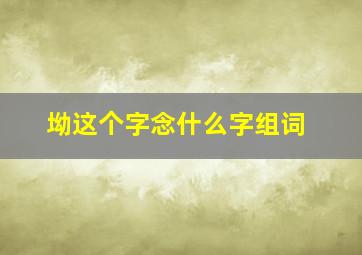 坳这个字念什么字组词